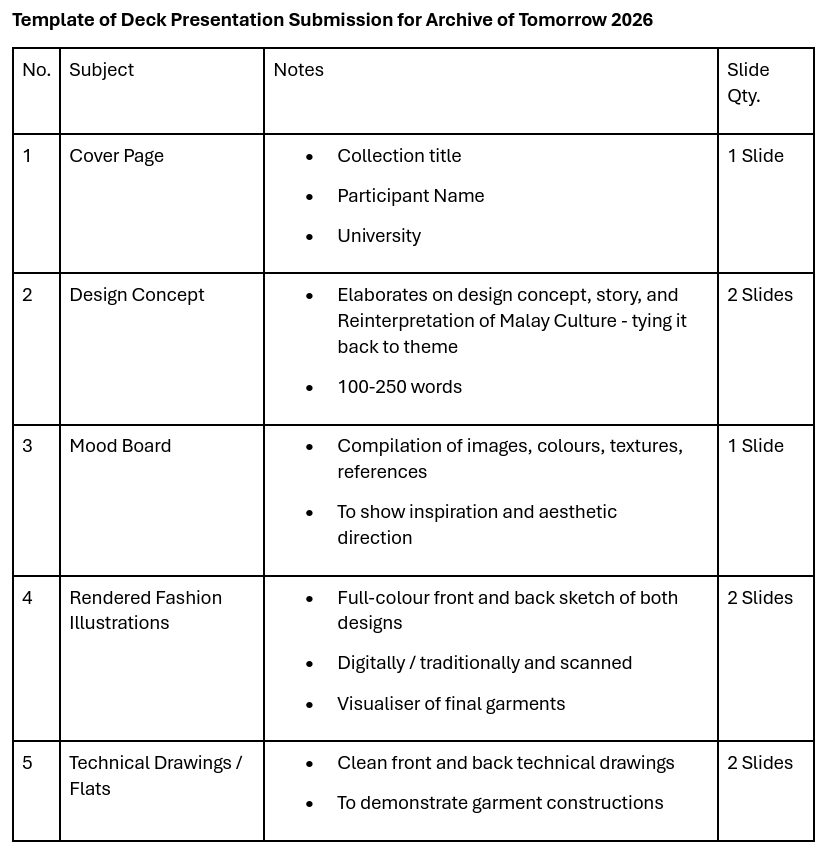 Template of Deck Presentation Submission for Archive of Tomorrow 2026

| No. | Subject | Notes | Slide Qty. |
|---|---|---|---|
| 1 | Cover Page | • Collection title • Participant Name • University | 1 Slide |
| 2 | Design Concept | • Elaborates on design concept, story, and Reinterpretation of Malay Culture - tying it back to theme • 100-250 words | 2 Slides |
| 3 | Mood Board | • Compilation of images, colours, textures, references • To show inspiration and aesthetic direction | 1 Slide |
| 4 | Rendered Fashion Illustrations | • Full-colour front and back sketch of both designs • Digitally / traditionally and scanned • Visualiser of final garments | 2 Slides |
| 5 | Technical Drawings / Flats | • Clean front and back technical drawings • To demonstrate garment constructions | 2 Slides |